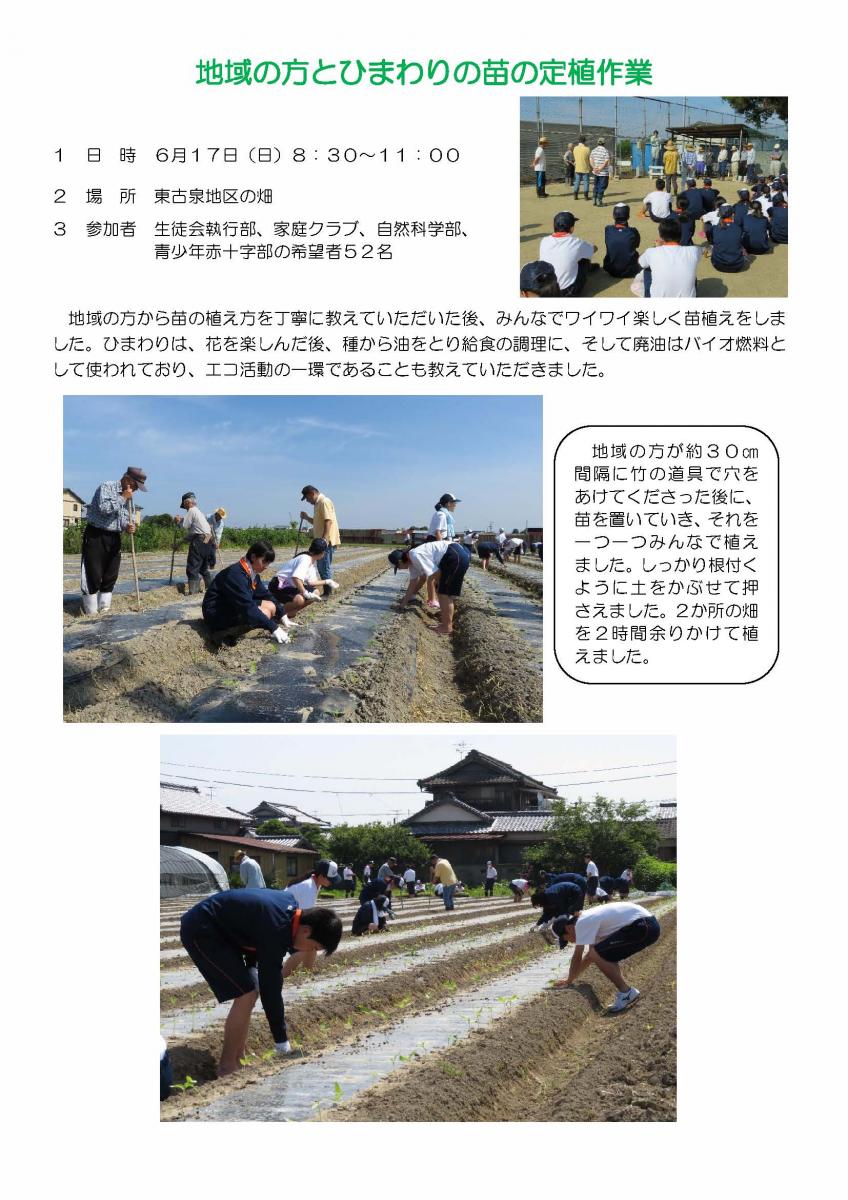 地域の方とひまわりの苗の定植作業

１　日　時　６月１７日（日）８：３０～１１：００

２　場　所　東古泉地区の畑

３　参加者　生徒会執行部、家庭クラブ、自然科学部、青少年赤十字部の希望者５２名

地域の方から苗の植え方を丁寧に教えていただいた後、みんなでワイワイ楽しく苗植えをしました。ひまわりは、花を楽しんだ後、種から油をとり給食の調理に、そして廃油はバイオ燃料として使われており、エコ活動の一環であることも教えていただきました。

地域の方が約３０㎝間隔に竹の道具で穴をあけてくださった後に、苗を置いていき、それを一つ一つみんなで植えました。しっかり根付くように土をかぶせて押さえました。２か所の畑を２時間余りかけて植えました。